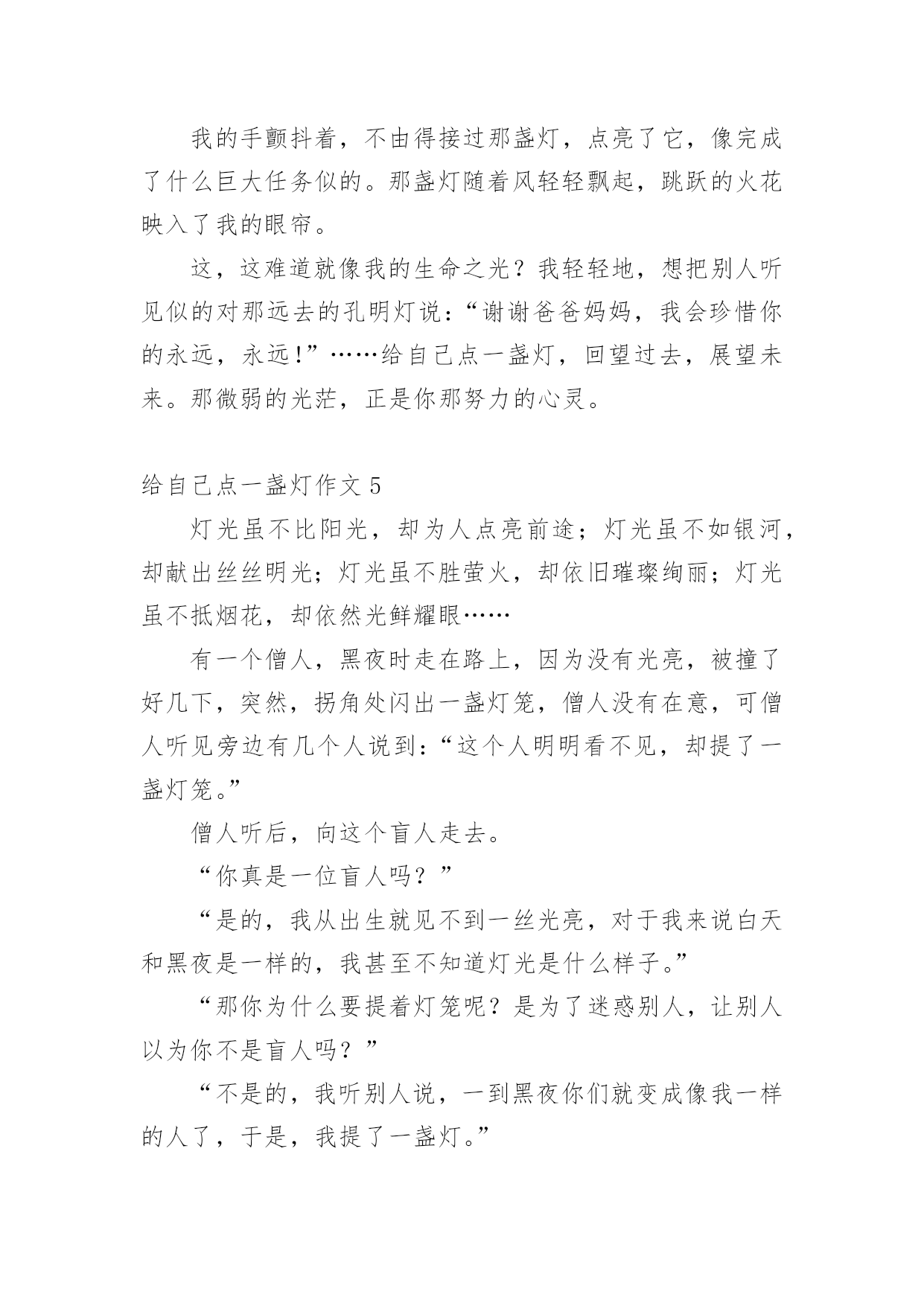 我的手颤抖着，不由得接过那盏灯，点亮了它，像完成了什么巨大任务似的。那盏灯随着风轻轻飘起，跳跃的火花映入了我的眼帘。

这，这难道就像我的生命之光？我轻轻地，想把别人听见似的对那远去的孔明灯说：“谢谢爸爸妈妈，我会珍惜你的永远，永远！”……给自己点一盏灯，回望过去，展望未来。那微弱的光茫，正是你那努力的心灵。

给自己点一盏灯作文 5

灯光虽不比阳光，却为人点亮前途；灯光虽不如银河，却献出丝丝明光；灯光虽不胜萤火，却依旧璀璨绚丽；灯光虽不抵烟花，却依然光鲜耀眼……

有一个僧人，黑夜时走在路上，因为没有光亮，被撞了好几下，突然，拐角处闪出一盏灯笼，僧人没有在意，可僧人听见旁边有几个人说到：“这个人明明看不见，却提了一盏灯笼。”

僧人听后，向这个盲人走去。

“你真是一位盲人吗？”

“是的，我从出生就见不到一丝光亮，对于我来说白天和黑夜是一样的，我甚至不知道灯光是什么样子。”

“那你为什么要提着灯笼呢？是为了迷惑别人，让别人以为你不是盲人吗？”

“不是的，我听别人说，一到黑夜你们就变成像我一样的人了，于是，我提了一盏灯。”